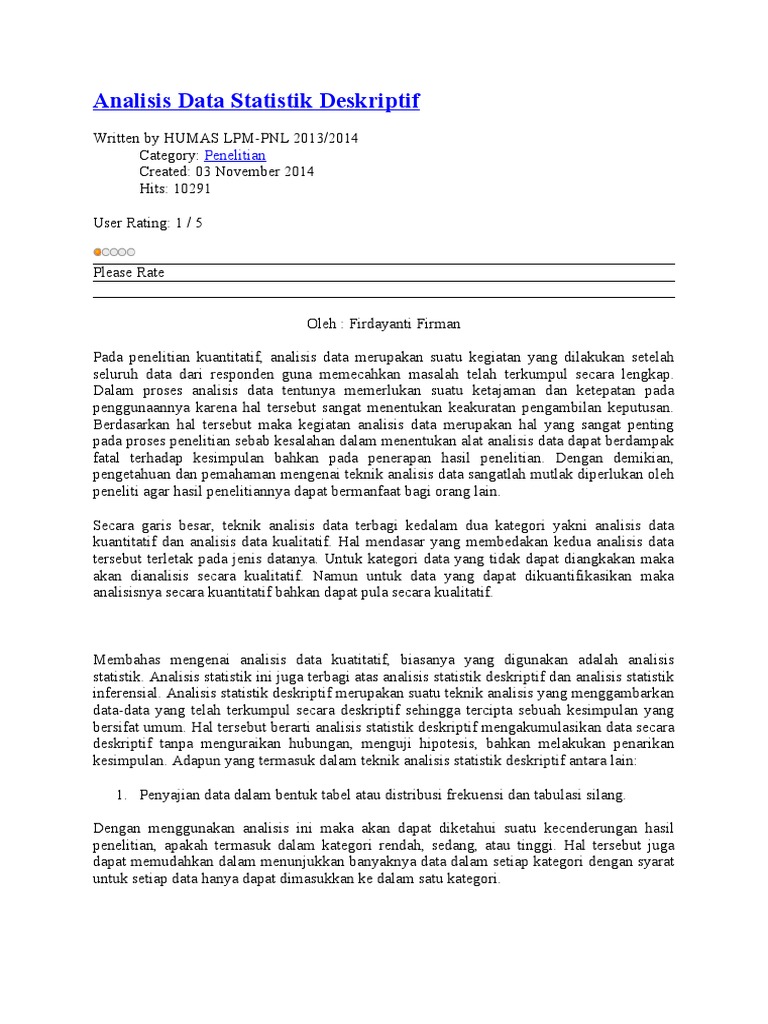 Analisis Data Statistik Deskriptif

Written by HUMAS LPM-PNL 2013/2014
Category: Penelitian
Created: 03 November 2014
Hits: 10291

User Rating: 1 / 5

Please Rate

Oleh : Firdayanti Firman

Pada penelitian kuantitatif, analisis data merupakan suatu kegiatan yang dilakukan setelah seluruh data dari responden guna memecahkan masalah telah terkumpul secara lengkap. Dalam proses analisis data tentunya memerlukan suatu ketajaman dan ketepatan pada penggunaannya karena hal tersebut sangat menentukan keakuratan pengambilan keputusan. Berdasarkan hal tersebut maka kegiatan analisis data merupakan hal yang sangat penting pada proses penelitian sebab kesalahan dalam menentukan alat analisis data dapat berdampak fatal terhadap kesimpulan bahkan pada penerapan hasil penelitian. Dengan demikian, pengetahuan dan pemahaman mengenai teknik analisis data sangatlah mutlak diperlukan oleh peneliti agar hasil penelitiannya dapat bermanfaat bagi orang lain.

Secara garis besar, teknik analisis data terbagi kedalam dua kategori yakni analisis data kuantitatif dan analisis data kualitatif. Hal mendasar yang membedakan kedua analisis data tersebut terletak pada jenis datanya. Untuk kategori data yang tidak dapat diangkakan maka akan dianalisis secara kualitatif. Namun untuk data yang dapat dikuantifikasikan maka analisisnya secara kuantitatif bahkan dapat pula secara kualitatif.

Membahas mengenai analisis data kuatitatif, biasanya yang digunakan adalah analisis statistik. Analisis statistik ini juga terbagi atas analisis statistik deskriptif dan analisis statistik inferensial. Analisis statistik deskriptif merupakan suatu teknik analisis yang menggambarkan data-data yang telah terkumpul secara deskriptif sehingga tercipta sebuah kesimpulan yang bersifat umum. Hal tersebut berarti analisis statistik deskriptif mengakumulasikan data secara deskriptif tanpa menguraikan hubungan, menguji hipotesis, bahkan melakukan penarikan kesimpulan. Adapun yang termasuk dalam teknik analisis statistik deskriptif antara lain:

1. Penyajian data dalam bentuk tabel atau distribusi frekuensi dan tabulasi silang.

Dengan menggunakan analisis ini maka akan dapat diketahui suatu kecenderungan hasil penelitian, apakah termasuk dalam kategori rendah, sedang, atau tinggi. Hal tersebut juga dapat memudahkan dalam menunjukkan banyaknya data dalam setiap kategori dengan syarat untuk setiap data hanya dapat dimasukkan ke dalam satu kategori.